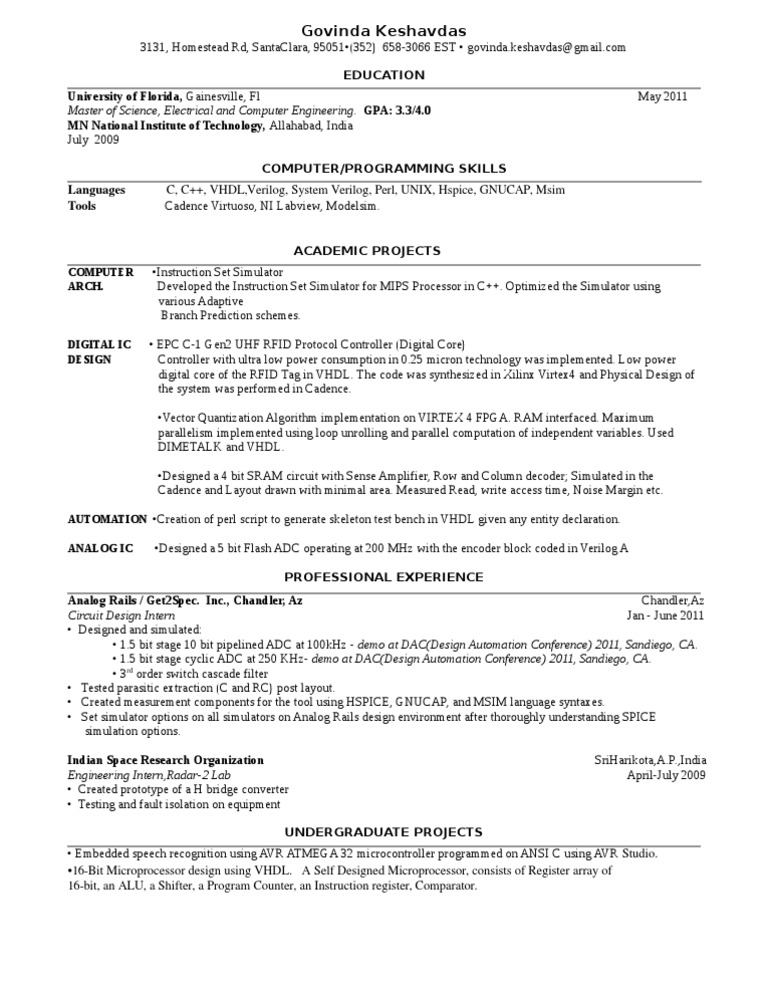 Govinda Keshavdas
3131, Homestead Rd, SantaClara, 95051•(352) 658-3066 EST • govinda.keshavdas@gmail.com

EDUCATION

University of Florida, Gainesville, Fl May 2011
Master of Science, Electrical and Computer Engineering. GPA: 3.3/4.0
MN National Institute of Technology, Allahabad, India
July 2009

COMPUTER/PROGRAMMING SKILLS

Languages C, C++, VHDL,Verilog, System Verilog, Perl, UNIX, Hspice, GNUCAP, Msim
Tools Cadence Virtuoso, NI Labview, Modelsim.

ACADEMIC PROJECTS

COMPUTER ARCH. •Instruction Set Simulator
Developed the Instruction Set Simulator for MIPS Processor in C++. Optimized the Simulator using various Adaptive
Branch Prediction schemes.

DIGITAL IC DESIGN • EPC C-1 Gen2 UHF RFID Protocol Controller (Digital Core)
Controller with ultra low power consumption in 0.25 micron technology was implemented. Low power digital core of the RFID Tag in VHDL. The code was synthesized in Xilinx Virtex4 and Physical Design of the system was performed in Cadence.

•Vector Quantization Algorithm implementation on VIRTEX 4 FPGA. RAM interfaced. Maximum parallelism implemented using loop unrolling and parallel computation of independent variables. Used DIMETALK and VHDL.

•Designed a 4 bit SRAM circuit with Sense Amplifier, Row and Column decoder; Simulated in the Cadence and Layout drawn with minimal area. Measured Read, write access time, Noise Margin etc.

AUTOMATION •Creation of perl script to generate skeleton test bench in VHDL given any entity declaration.

ANALOG IC •Designed a 5 bit Flash ADC operating at 200 MHz with the encoder block coded in Verilog A

PROFESSIONAL EXPERIENCE

Analog Rails / Get2Spec. Inc., Chandler, Az Chandler,Az
Circuit Design Intern Jan - June 2011
• Designed and simulated:
• 1.5 bit stage 10 bit pipelined ADC at 100kHz - demo at DAC(Design Automation Conference) 2011, Sandiego, CA.
• 1.5 bit stage cyclic ADC at 250 KHz- demo at DAC(Design Automation Conference) 2011, Sandiego, CA.
• 3$^{rd}$ order switch cascade filter
• Tested parasitic extraction (C and RC) post layout.
• Created measurement components for the tool using HSPICE, GNUCAP, and MSIM language syntaxes.
• Set simulator options on all simulators on Analog Rails design environment after thoroughly understanding SPICE simulation options.

Indian Space Research Organization SriHarikota,A.P.,India
Engineering Intern,Radar-2 Lab April-July 2009
• Created prototype of a H bridge converter
• Testing and fault isolation on equipment

UNDERGRADUATE PROJECTS

• Embedded speech recognition using AVR ATMEGA 32 microcontroller programmed on ANSI C using AVR Studio.
•16-Bit Microprocessor design using VHDL. A Self Designed Microprocessor, consists of Register array of 16-bit, an ALU, a Shifter, a Program Counter, an Instruction register, Comparator.